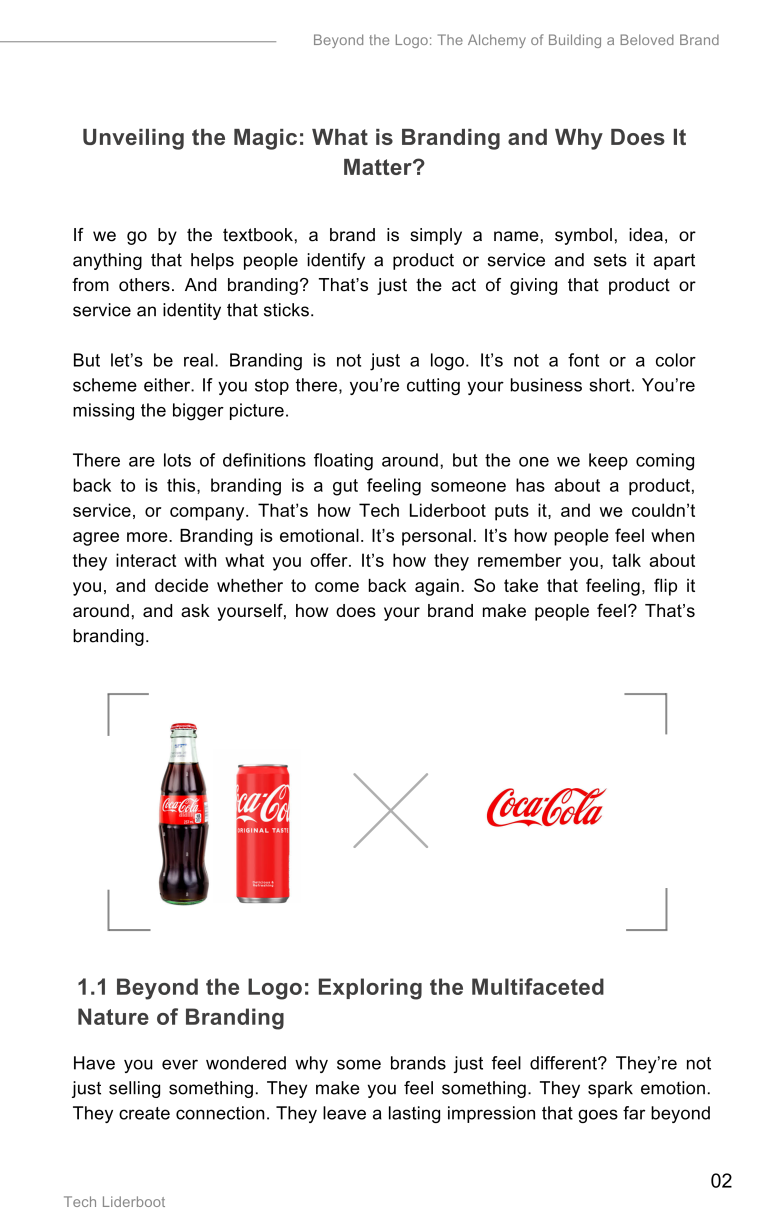 Beyond the Logo: The Alchemy of Building a Beloved Brand

Unveiling the Magic: What is Branding and Why Does It Matter?

If we go by the textbook, a brand is simply a name, symbol, idea, or anything that helps people identify a product or service and sets it apart from others. And branding? That's just the act of giving that product or service an identity that sticks.

But let's be real. Branding is not just a logo. It's not a font or a color scheme either. If you stop there, you're cutting your business short. You're missing the bigger picture.

There are lots of definitions floating around, but the one we keep coming back to is this, branding is a gut feeling someone has about a product, service, or company. That's how Tech Liderboot puts it, and we couldn't agree more. Branding is emotional. It's personal. It's how people feel when they interact with what you offer. It's how they remember you, talk about you, and decide whether to come back again. So take that feeling, flip it around, and ask yourself, how does your brand make people feel? That's branding.

Coca-Cola

Coca-Cola
ORIGINAL TASTE

Coca-Cola

1.1 Beyond the Logo: Exploring the Multifaceted Nature of Branding

Have you ever wondered why some brands just feel different? They're not just selling something. They make you feel something. They spark emotion. They create connection. They leave a lasting impression that goes far beyond

02

Tech Liderboot